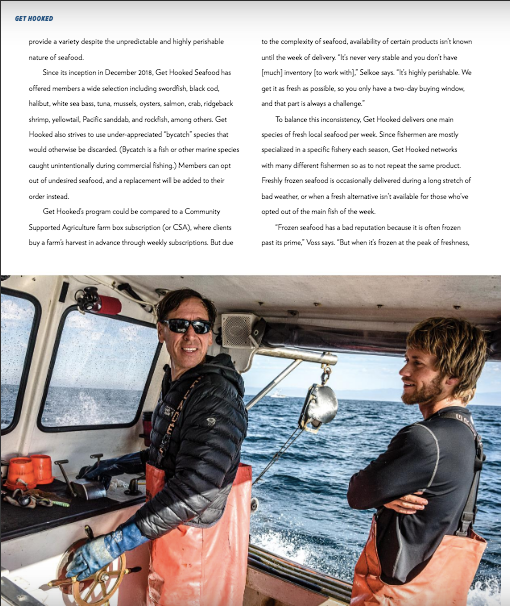 GET HOOKED

provide a variety despite the unpredictable and highly perishable nature of seafood.

Since its inception in December 2018, Get Hooked Seafood has offered members a wide selection including swordfish, black cod, halibut, white sea bass, tuna, mussels, oysters, salmon, crab, ridgeback shrimp, yellowtail, Pacific sanddab, and rockfish, among others. Get Hooked also strives to use under-appreciated "bycatch" species that would otherwise be discarded. (Bycatch is a fish or other marine species caught unintentionally during commercial fishing.) Members can opt out of undesired seafood, and a replacement will be added to their order instead.

Get Hooked's program could be compared to a Community Supported Agriculture farm box subscription (or CSA), where clients buy a farm's harvest in advance through weekly subscriptions. But due to the complexity of seafood, availability of certain products isn't known until the week of delivery. "It's never very stable and you don't have [much] inventory [to work with]," Selkoe says. "It's highly perishable. We get it as fresh as possible, so you only have a two-day buying window, and that part is always a challenge."

To balance this inconsistency, Get Hooked delivers one main species of fresh local seafood per week. Since fishermen are mostly specialized in a specific fishery each season, Get Hooked networks with many different fishermen so as to not repeat the same product. Freshly frozen seafood is occasionally delivered during a long stretch of bad weather, or when a fresh alternative isn't available for those who've opted out of the main fish of the week.

"Frozen seafood has a bad reputation because it is often frozen past its prime," Voss says. "But when it's frozen at the peak of freshness,